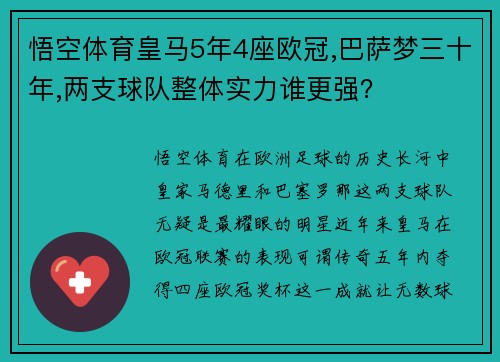 悟空体育皇马5年4座欧冠,巴萨梦三十年,两支球队整体实力谁更强?

悟空体育在欧洲足球的历史长河中皇家马德里和巴塞罗那这两支球队无疑是最耀眼的明星近年来皇马在欧冠联赛的表现可谓传奇五年内夺得四座欧冠奖杯这一成就让无数球